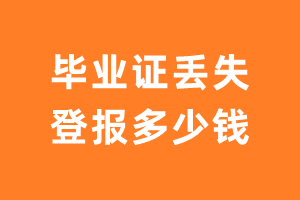 毕业证丢失
登报多少钱